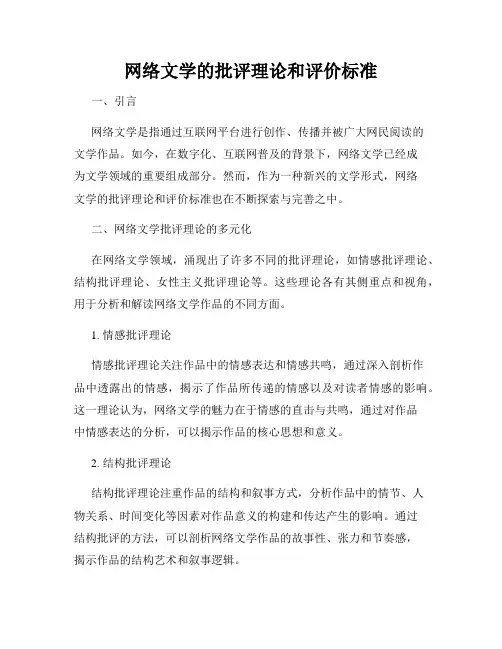 网络文学的批评理论和评价标准

一、引言

网络文学是指通过互联网平台进行创作、传播并被广大网民阅读的文学作品。如今，在数字化、互联网普及的背景下，网络文学已经成为文学领域的重要组成部分。然而，作为一种新兴的文学形式，网络文学的批评理论和评价标准也在不断探索与完善之中。

二、网络文学批评理论的多元化

在网络文学领域，涌现出了许多不同的批评理论，如情感批评理论、结构批评理论、女性主义批评理论等。这些理论各有其侧重点和视角，用于分析和解读网络文学作品的不同方面。

1. 情感批评理论

情感批评理论关注作品中的情感表达和情感共鸣，通过深入剖析作品中透露出的情感，揭示了作品所传递的情感以及对读者情感的影响。这一理论认为，网络文学的魅力在于情感的直击与共鸣，通过对作品中情感表达的分析，可以揭示作品的核心思想和意义。

2. 结构批评理论

结构批评理论注重作品的结构和叙事方式，分析作品中的情节、人物关系、时间变化等因素对作品意义的构建和传达产生的影响。通过结构批评的方法，可以剖析网络文学作品的故事性、张力和节奏感，揭示作品的结构艺术和叙事逻辑。